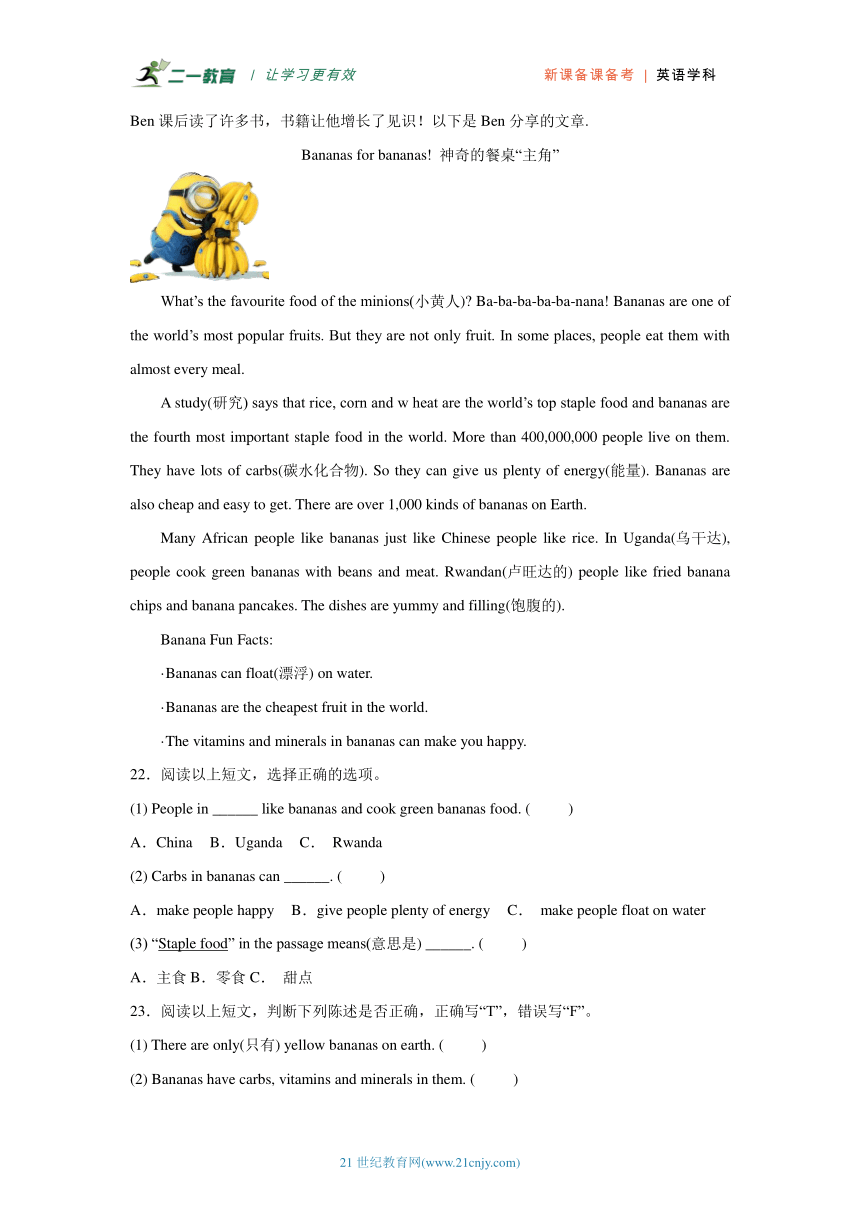 二一教育 | 让学习更有效　　新课备课备考 | 英语学科

Ben 课后读了许多书，书籍让他增长了见识！以下是 Ben 分享的文章.

Bananas for bananas! 神奇的餐桌“主角”

What’s the favourite food of the minions(小黄人)? Ba-ba-ba-ba-ba-nana! Bananas are one of the world’s most popular fruits. But they are not only fruit. In some places, people eat them with almost every meal.

A study(研究) says that rice, corn and w heat are the world’s top staple food and bananas are the fourth most important staple food in the world. More than 400,000,000 people live on them. They have lots of carbs(碳水化合物). So they can give us plenty of energy(能量). Bananas are also cheap and easy to get. There are over 1,000 kinds of bananas on Earth.

Many African people like bananas just like Chinese people like rice. In Uganda(乌干达), people cook green bananas with beans and meat. Rwandan(卢旺达的) people like fried banana chips and banana pancakes. The dishes are yummy and filling(饱腹的).

Banana Fun Facts:

·Bananas can float(漂浮) on water.

·Bananas are the cheapest fruit in the world.

·The vitamins and minerals in bananas can make you happy.

22．阅读以上短文，选择正确的选项。

(1) People in ______ like bananas and cook green bananas food. (　　)

A．China　B．Uganda　C．　Rwanda

(2) Carbs in bananas can ______. (　　)

A．make people happy　B．give people plenty of energy　C．　make people float on water

(3) “Staple food” in the passage means(意思是) ______. (　　)

A．主食 B．零食 C．　甜点

23．阅读以上短文，判断下列陈述是否正确，正确写“T”，错误写“F”。

(1) There are only(只有) yellow bananas on earth. (　　)

(2) Bananas have carbs, vitamins and minerals in them. (　　)

21 世纪教育网(www.21cnjy.com)